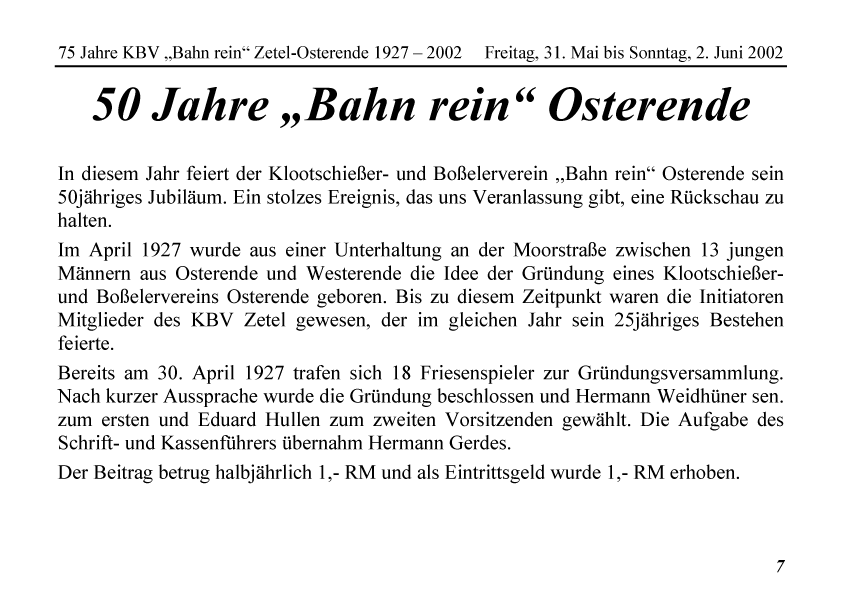 75 Jahre KBV „Bahn rein“ Zetel-Osterende 1927 – 2002 Freitag, 31. Mai bis Sonntag, 2. Juni 2002

50 Jahre „Bahn rein“ Osterende

In diesem Jahr feiert der Klootschießer- und Boßelerverein „Bahn rein“ Osterende sein 50jähriges Jubiläum. Ein stolzes Ereignis, das uns Veranlassung gibt, eine Rückschau zu halten.

Im April 1927 wurde aus einer Unterhaltung an der Moorstraße zwischen 13 jungen Männern aus Osterende und Westerende die Idee der Gründung eines Klootschießer- und Boßelervereins Osterende geboren. Bis zu diesem Zeitpunkt waren die Initiatoren Mitglieder des KBV Zetel gewesen, der im gleichen Jahr sein 25jähriges Bestehen feierte.

Bereits am 30. April 1927 trafen sich 18 Friesenspieler zur Gründungsversammlung. Nach kurzer Aussprache wurde die Gründung beschlossen und Hermann Weidhüner sen. zum ersten und Eduard Hullen zum zweiten Vorsitzenden gewählt. Die Aufgabe des Schrift- und Kassenführers übernahm Hermann Gerdes.

Der Beitrag betrug halbjährlich 1,- RM und als Eintrittsgeld wurde 1,- RM erhoben.

7